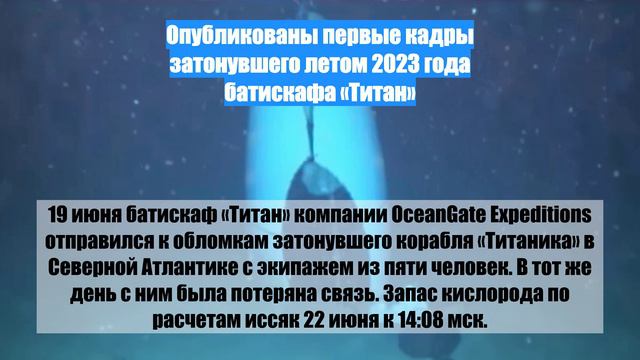 Опубликованы первые кадры затонувшего летом 2023 года батискафа «Титан»

19 июня батискаф «Титан» компании OceanGate Expeditions отправился к обломкам затонувшего корабля «Титаника» в Северной Атлантике с экипажем из пяти человек. В тот же день с ним была потеряна связь. Запас кислорода по расчетам иссяк 22 июня к 14:08 мск.